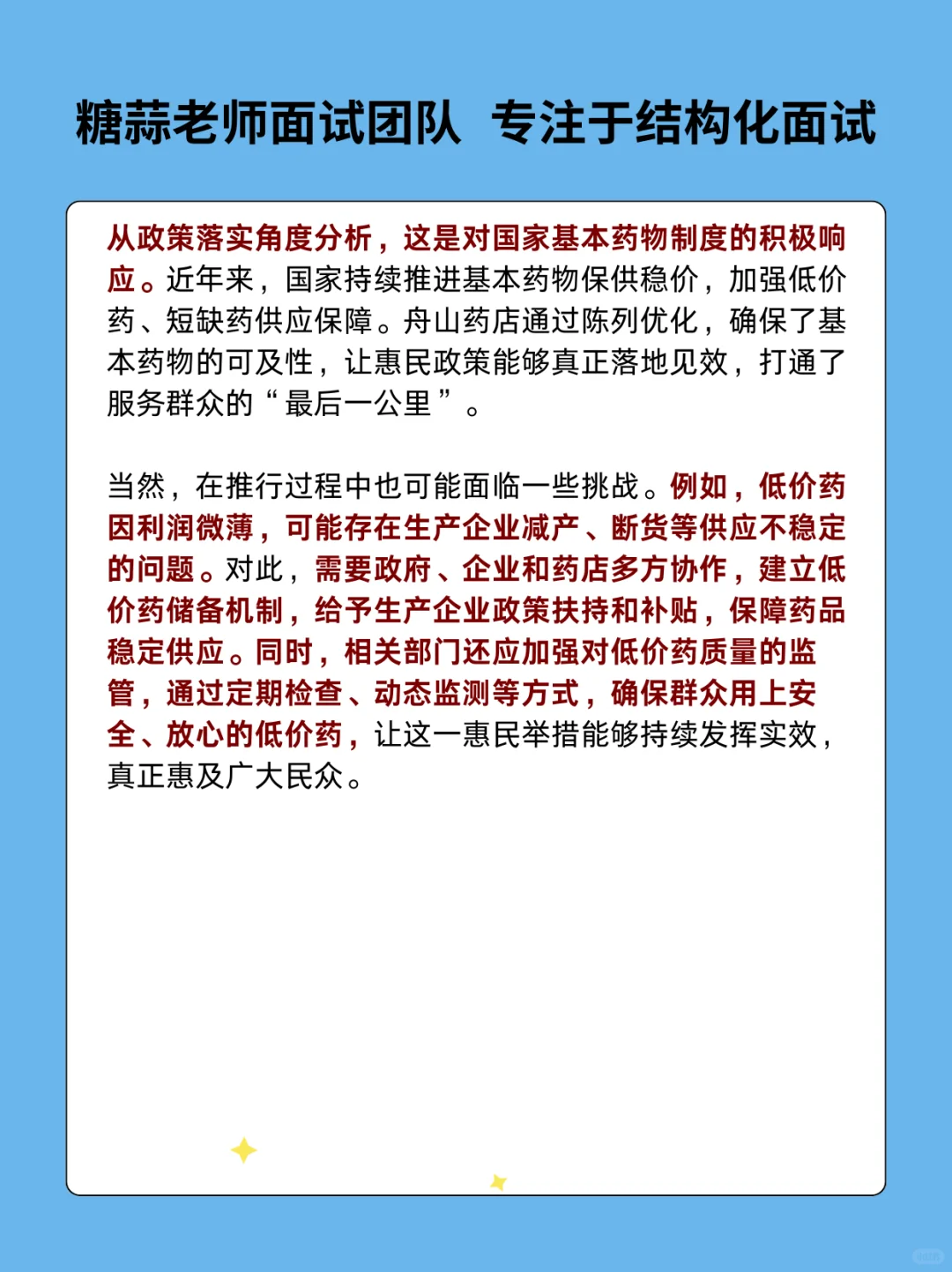 糖蒜老师面试团队 专注于结构化面试

从政策落实角度分析，这是对国家基本药物制度的积极响应。近年来，国家持续推进基本药物保供稳价，加强低价药、短缺药供应保障。舟山药店通过陈列优化，确保了基本药物的可及性，让惠民政策能够真正落地见效，打通了服务群众的“最后一公里”。

当然，在推行过程中也可能面临一些挑战。例如，低价药因利润微薄，可能存在生产企业减产、断货等供应不稳定的问题。对此，需要政府、企业和药店多方协作，建立低价药储备机制，给予生产企业政策扶持和补贴，保障药品稳定供应。同时，相关部门还应加强对低价药质量的监管，通过定期检查、动态监测等方式，确保群众用上安全、放心的低价药，让这一惠民举措能够持续发挥实效，真正惠及广大民众。